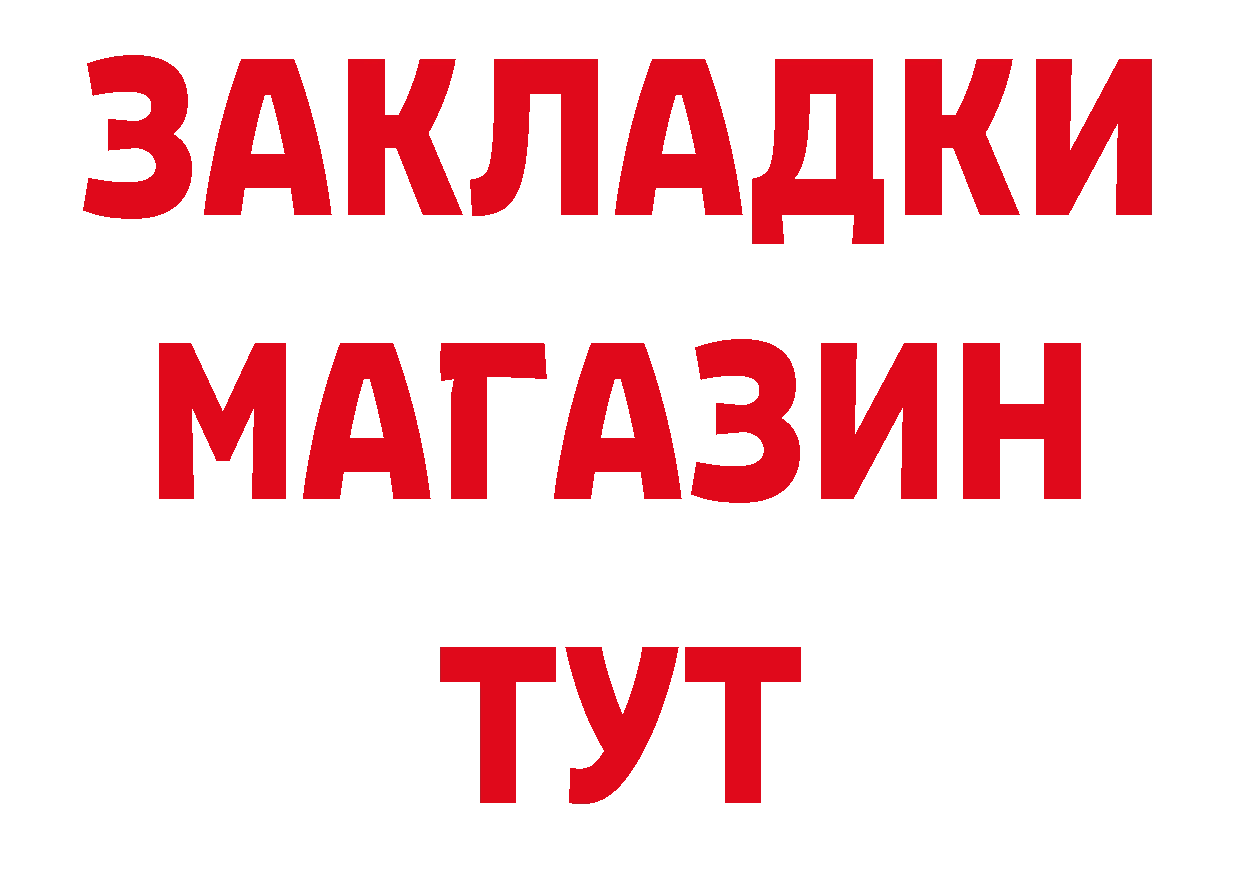 ЗАКЛАДКИ
МАГАЗИН
ТУТ